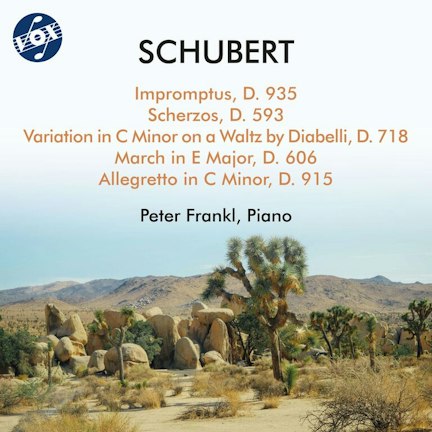 VOX

SCHUBERT

Impromptus, D. 935
Scherzos, D. 593
Variation in C Minor on a Waltz by Diabelli, D. 718
March in E Major, D. 606
Allegretto in C Minor, D. 915

Peter Frankl, Piano